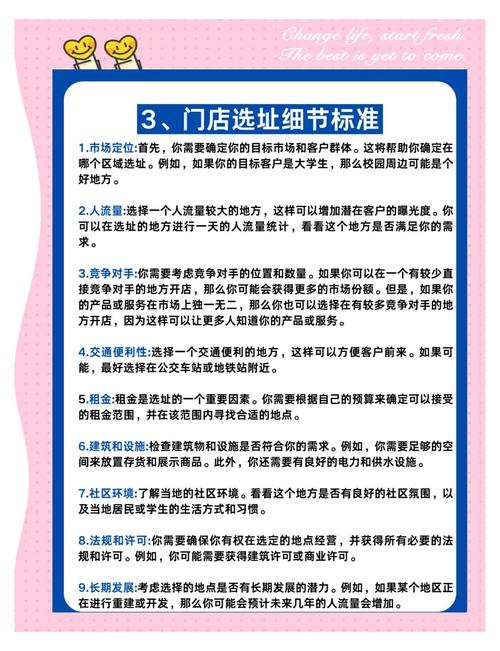 Change life, start fresh.
The best is yet to come.

3、门店选址细节标准

1.市场定位:首先，你需要确定你的目标市场和客户群体。这将帮助你确定在哪个区域选址。例如，如果你的目标客户是大学生，那么校园周边可能是个好地方。

2.人流量:选择一个人流量较大的地方，这样可以增加潜在客户的曝光度。你可以在选址的地方进行一天的人流量统计，看看这个地方是否满足你的需求。

3.竞争对手:你需要考虑竞争对手的位置和数量。如果你可以在一个有较少直接竞争对手的地方开店，那么你可能会获得更多的市场份额。但是，如果你的产品或服务在市场上独一无二，那么你也可以选择在有较多竞争对手的地方开店，因为这样可以让更多人知道你的产品或服务。

4.交通便利性:选择一个交通便利的地方，这样可以方便客户前来。如果可能，最好选择在公交车站或地铁站附近。

5.租金:租金是选址的一个重要因素。你需要根据自己的预算来确定可以接受的租金范围，并在该范围内寻找合适的地点。

6.建筑和设施:检查建筑物和设施是否符合你的需求。例如，你需要足够的空间来放置存货和展示商品。此外，你还需要有良好的电力和供水设施。

7.社区环境:了解当地的社区环境。看看这个地方是否有良好的社区氛围，以及当地居民或学生的生活方式和习惯。

8.法规和许可:你需要确保你有权在选定的地点经营，并获得所有必要的法规和许可。例如，你可能需要获得建筑许可或商业许可。

9.长期发展:考虑选择的地点是否有长期发展的潜力。例如，如果某个地区正在进行重建或开发，那么你可能会预计未来几年的人流量会增加。